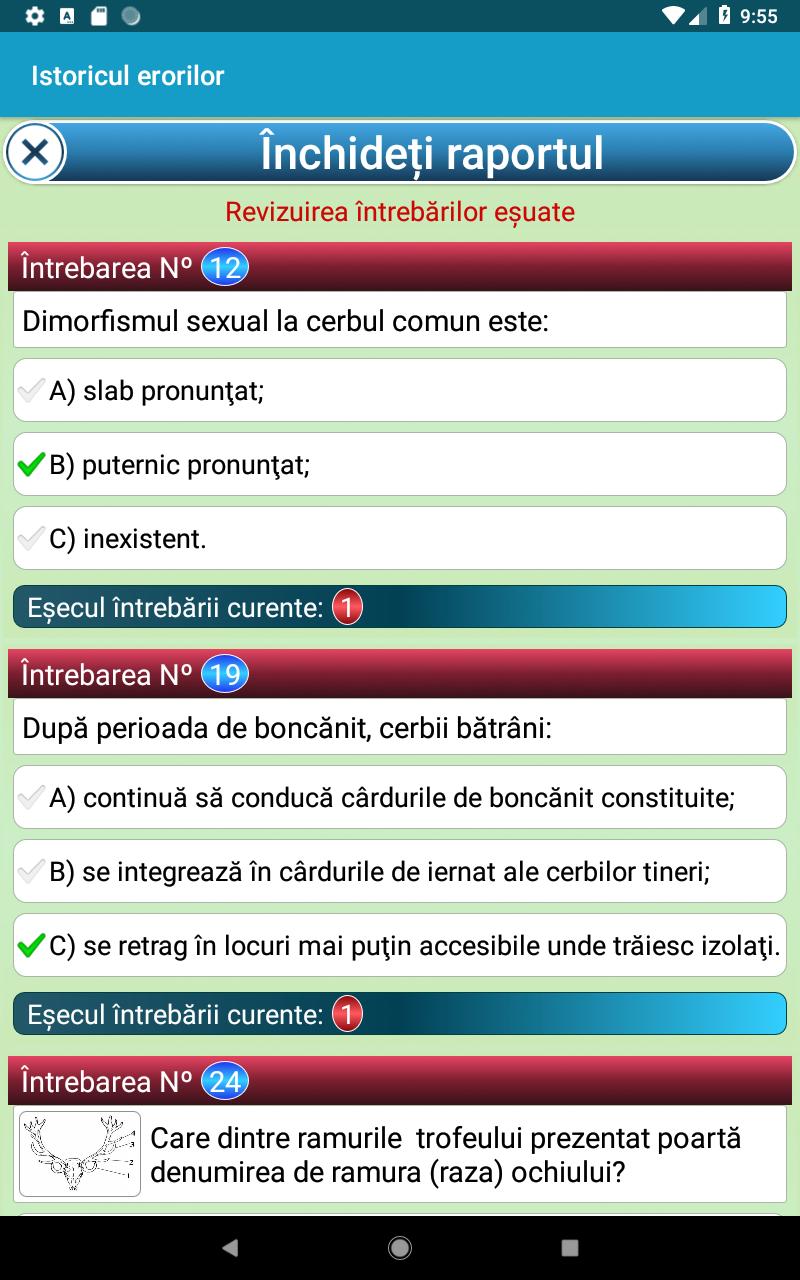 9:55

Istoricul erorilor

Închideți raportul

Revizuirea întrebărilor eșuate

Întrebarea Nº 12

Dimorfismul sexual la cerbul comun este:

A) slab pronunţat;

B) puternic pronunţat;

C) inexistent.

Eșecul întrebării curente: 1

Întrebarea Nº 19

După perioada de boncănit, cerbii bătrâni:

A) continuă să conducă cârdurile de boncănit constituite;

B) se integrează în cârdurile de iernat ale cerbilor tineri;

C) se retrag în locuri mai puţin accesibile unde trăiesc izolaţi.

Eșecul întrebării curente: 1

Întrebarea Nº 24

Care dintre ramurile trofeului prezentat poartă denumirea de ramura (raza) ochiului?